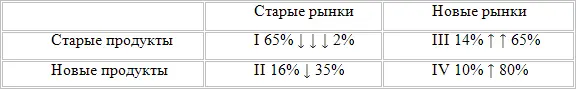 |  | Старые рынки | Новые рынки |
|---|---|---|
| Старые продукты | I 65% ↓ ↓ ↓ 2% | III 14% ↑ ↑ 65% |
| Новые продукты | II 16% ↓ 35% | IV 10% ↑ 80% |